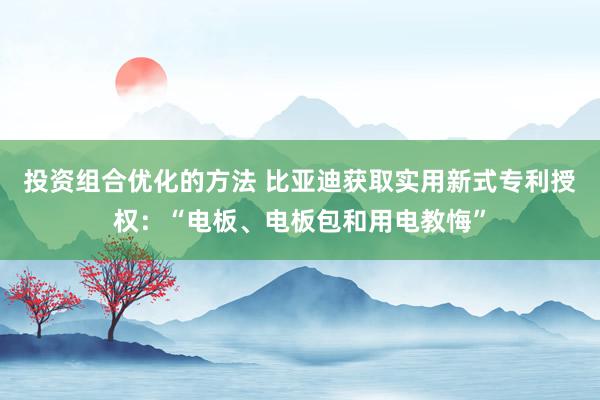 投资组合优化的方法 比亚迪获取实用新式专利授权：“电板、电板包和用电教悔”